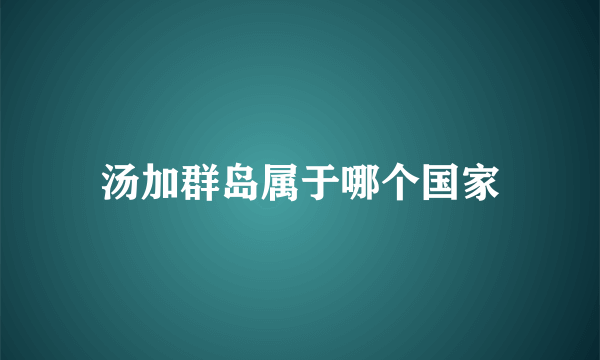 汤加群岛属于哪个国家